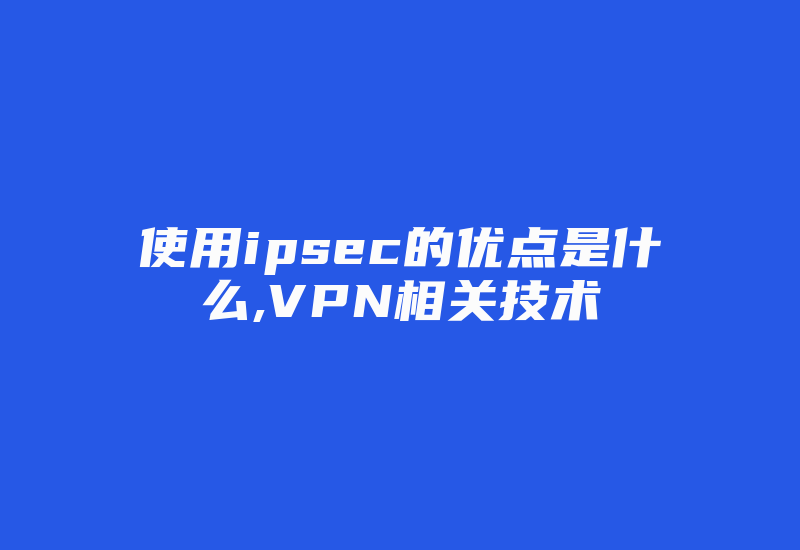 使用ipsec的优点是什么,VPN相关技术